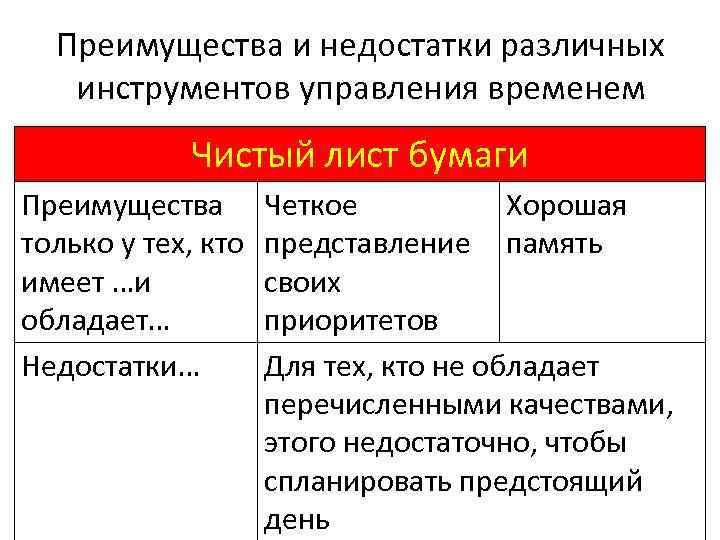 Преимущества и недостатки различных инструментов управления временем

| Чистый лист бумаги | | |
|---|---|---|
| Преимущества только у тех, кто имеет ...и обладает... | Четкое представление своих приоритетов | Хорошая память |
| Недостатки... | Для тех, кто не обладает перечисленными качествами, этого недостаточно, чтобы спланировать предстоящий день | |